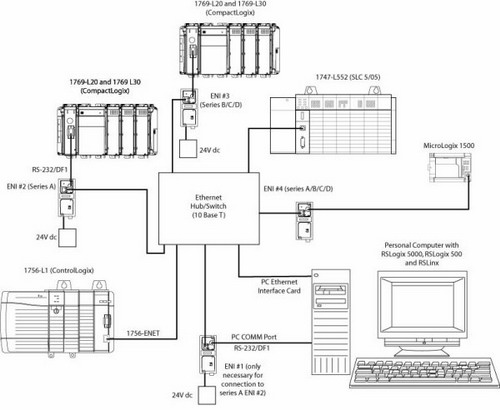 1769-L20 and 1769-L30
(CompactLogix)

1769-L20 and 1769 L30
(CompactLogix)

ENI #3
(Series B/C/D)

1747-L552 (SLC 5/05)

24V dc

MicroLogix 1500

RS-232/DF1

ENI #2 (Series A)

Ethernet
Hub/Switch
(10 Base T)

ENI #4 (series A/B/C/D)

24V dc

Personal Computer with
RSLogix 5000, RSLogix 500
and RSLinx

1756-L1 (ControlLogix)

PC Ethernet
Interface Card

1756-ENET

PC COMM Port
RS-232/DF1

ENI #1 (only
necessary for
connection to
series A ENI #2)

24V dc